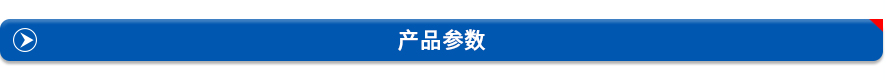 产品参数